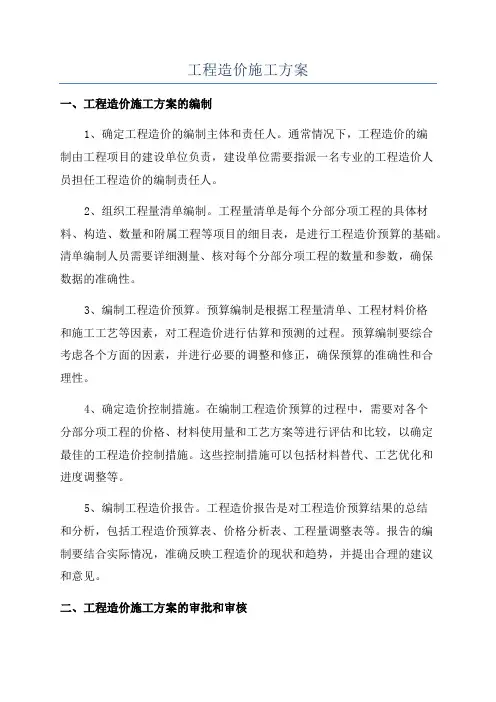 工程造价施工方案

一、工程造价施工方案的编制

1、确定工程造价的编制主体和责任人。通常情况下，工程造价的编制由工程项目的建设单位负责，建设单位需要指派一名专业的工程造价人员担任工程造价的编制责任人。

2、组织工程量清单编制。工程量清单是每个分部分项工程的具体材料、构造、数量和附属工程等项目的细目表，是进行工程造价预算的基础。清单编制人员需要详细测量、核对每个分部分项工程的数量和参数，确保数据的准确性。

3、编制工程造价预算。预算编制是根据工程量清单、工程材料价格和施工工艺等因素，对工程造价进行估算和预测的过程。预算编制要综合考虑各个方面的因素，并进行必要的调整和修正，确保预算的准确性和合理性。

4、确定造价控制措施。在编制工程造价预算的过程中，需要对各个分部分项工程的价格、材料使用量和工艺方案等进行评估和比较，以确定最佳的工程造价控制措施。这些控制措施可以包括材料替代、工艺优化和进度调整等。

5、编制工程造价报告。工程造价报告是对工程造价预算结果的总结和分析，包括工程造价预算表、价格分析表、工程量调整表等。报告的编制要结合实际情况，准确反映工程造价的现状和趋势，并提出合理的建议和意见。

二、工程造价施工方案的审批和审核